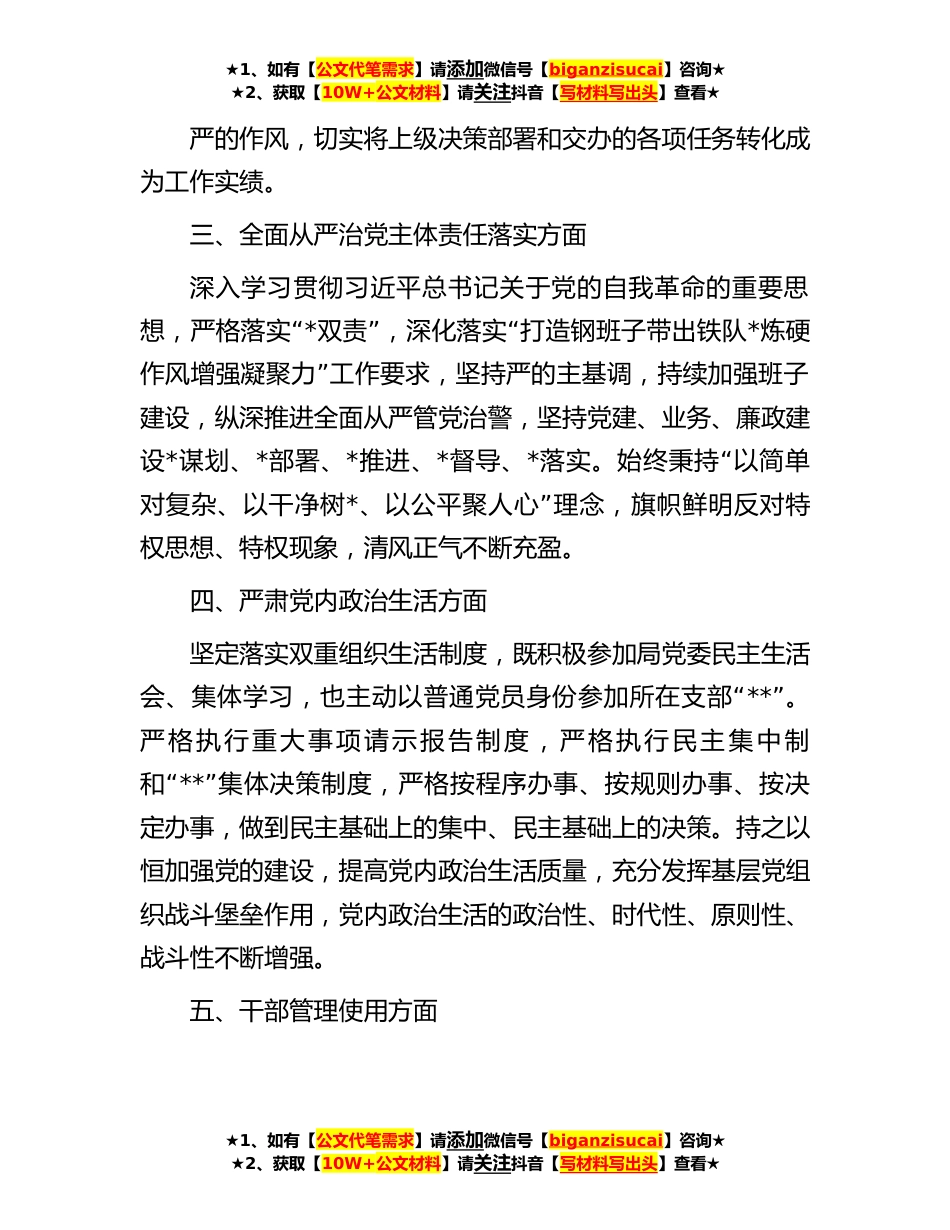 ★1、如有【公文代笔需求】请添加微信号【biganzisucai】咨询★
★2、获取【10W+公文材料】请关注抖音【写材料写出头】查看★

严的作风，切实将上级决策部署和交办的各项任务转化成为工作实绩。

三、全面从严治党主体责任落实方面

深入学习贯彻习近平总书记关于党的自我革命的重要思想，严格落实“*双责”，深化落实“打造钢班子带出铁队*炼硬作风增强凝聚力”工作要求，坚持严的主基调，持续加强班子建设，纵深推进全面从严管党治警，坚持党建、业务、廉政建设*谋划、*部署、*推进、*督导、*落实。始终秉持“以简单对复杂、以干净树*、以公平聚人心”理念，旗帜鲜明反对特权思想、特权现象，清风正气不断充盈。

四、严肃党内政治生活方面

坚定落实双重组织生活制度，既积极参加局党委民主生活会、集体学习，也主动以普通党员身份参加所在支部“**”。严格执行重大事项请示报告制度，严格执行民主集中制和“**”集体决策制度，严格按程序办事、按规则办事、按决定办事，做到民主基础上的集中、民主基础上的决策。持之以恒加强党的建设，提高党内政治生活质量，充分发挥基层党组织战斗堡垒作用，党内政治生活的政治性、时代性、原则性、战斗性不断增强。

五、干部管理使用方面

★1、如有【公文代笔需求】请添加微信号【biganzisucai】咨询★
★2、获取【10W+公文材料】请关注抖音【写材料写出头】查看★